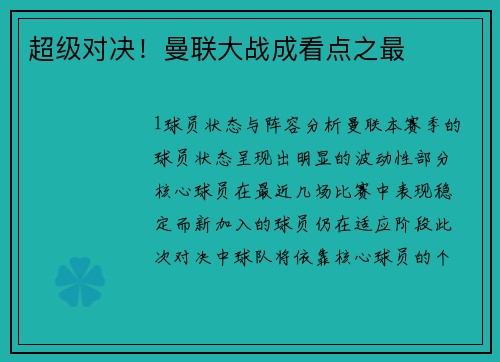 超级对决！曼联大战成看点之最

1球员状态与阵容分析曼联本赛季的球员状态呈现出明显的波动性部分核心球员在最近几场比赛中表现稳定而新加入的球员仍在适应阶段此次对决中球队将依靠核心球员的个